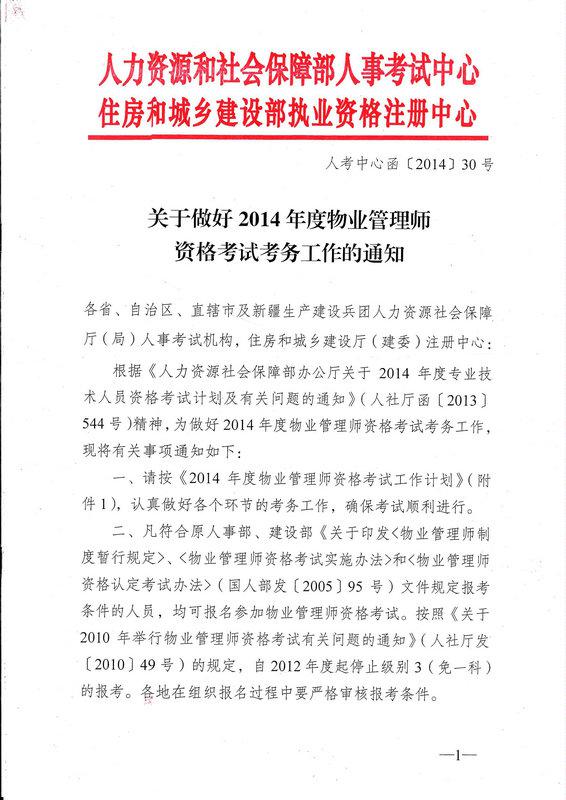 人力资源和社会保障部人事考试中心
住房和城乡建设部执业资格注册中心

人考中心函〔2014〕30号

关于做好2014年度物业管理师资格考试考务工作的通知

各省、自治区、直辖市及新疆生产建设兵团人力资源社会保障厅（局）人事考试机构，住房和城乡建设厅（建委）注册中心：

根据《人力资源社会保障部办公厅关于2014年度专业技术人员资格考试计划及有关问题的通知》（人社厅函〔2013〕544号）精神，为做好2014年度物业管理师资格考试考务工作，现将有关事项通知如下：

一、请按《2014年度物业管理师资格考试工作计划》（附件1），认真做好各个环节的考务工作，确保考试顺利进行。

二、凡符合原人事部、建设部《关于印发〈物业管理师制度暂行规定〉、〈物业管理师资格考试实施办法〉和〈物业管理师资格认定考试办法〉（国人部发〔2005〕95号）文件规定报考条件的人员，均可报名参加物业管理师资格考试。按照《关于2010年举行物业管理师资格考试有关问题的通知》（人社厅发〔2010〕49号）的规定，自2012年度起停止级别3（免一科）的报考。各地在组织报名过程中要严格审核报考条件。

—1—